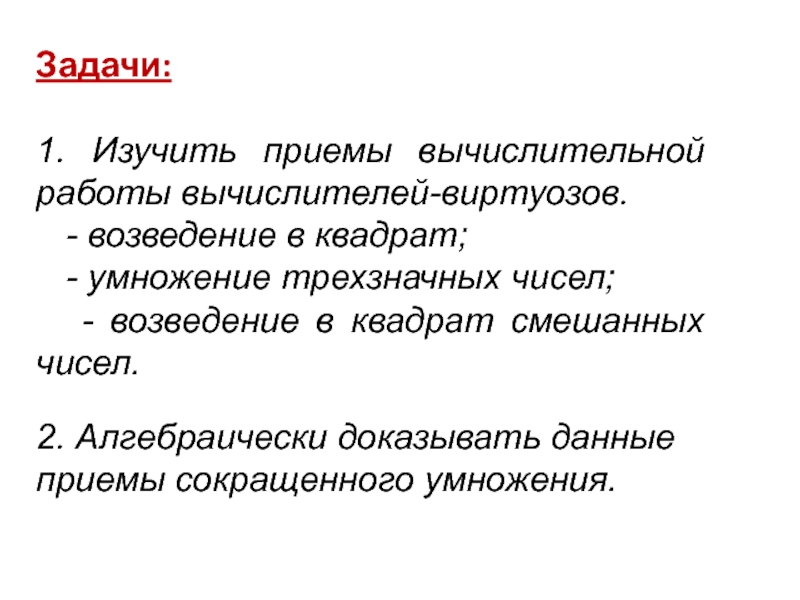 Задачи:

1. Изучить приемы вычислительной работы вычислителей-виртуозов.
- возведение в квадрат;
- умножение трехзначных чисел;
- возведение в квадрат смешанных чисел.

2. Алгебраически доказывать данные приемы сокращенного умножения.